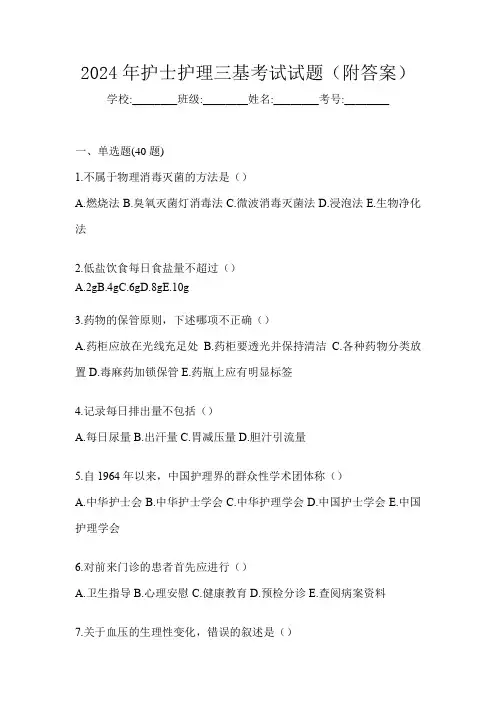 2024 年护士护理三基考试试题（附答案）

学校:________班级:________姓名:________考号:________

一、单选题(40 题)

1.不属于物理消毒灭菌的方法是（）

A.燃烧法 B.臭氧灭菌灯消毒法 C.微波消毒灭菌法 D.浸泡法 E.生物净化法

2.低盐饮食每日食盐量不超过（）

A.2gB.4gC.6gD.8gE.10g

3.药物的保管原则，下述哪项不正确（）

A.药柜应放在光线充足处 B.药柜要透光并保持清洁 C.各种药物分类放置 D.毒麻药加锁保管 E.药瓶上应有明显标签

4.记录每日排出量不包括（）

A.每日尿量 B.出汗量 C.胃减压量 D.胆汁引流量

5.自 1964 年以来，中国护理界的群众性学术团体称（）

A.中华护士会 B.中华护士学会 C.中华护理学会 D.中国护士学会 E.中国护理学会

6.对前来门诊的患者首先应进行（）

A.卫生指导 B.心理安慰 C.健康教育 D.预检分诊 E.查阅病案资料

7.关于血压的生理性变化，错误的叙述是（）